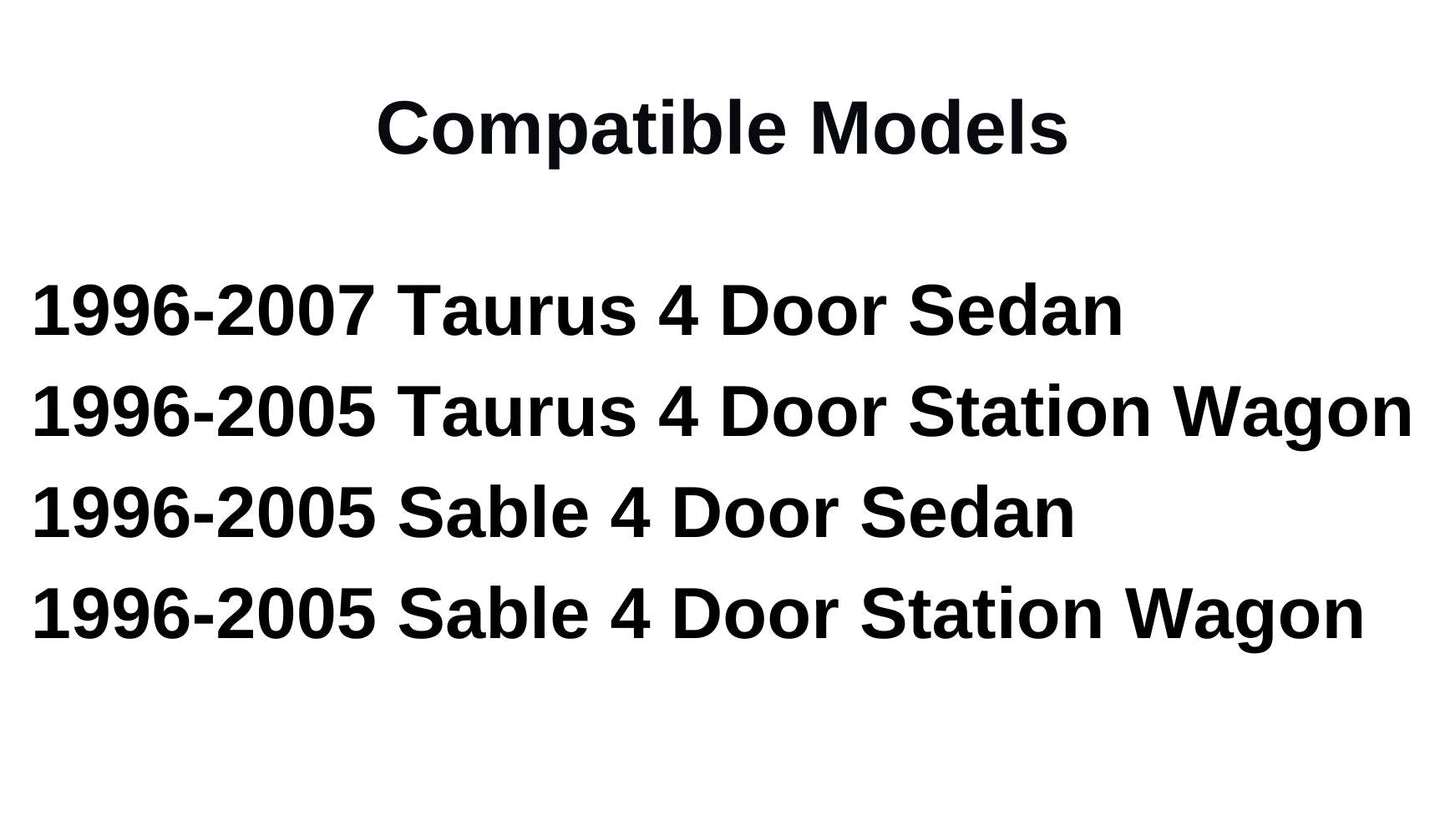 Compatible Models

1996-2007 Taurus 4 Door Sedan
1996-2005 Taurus 4 Door Station Wagon
1996-2005 Sable 4 Door Sedan
1996-2005 Sable 4 Door Station Wagon